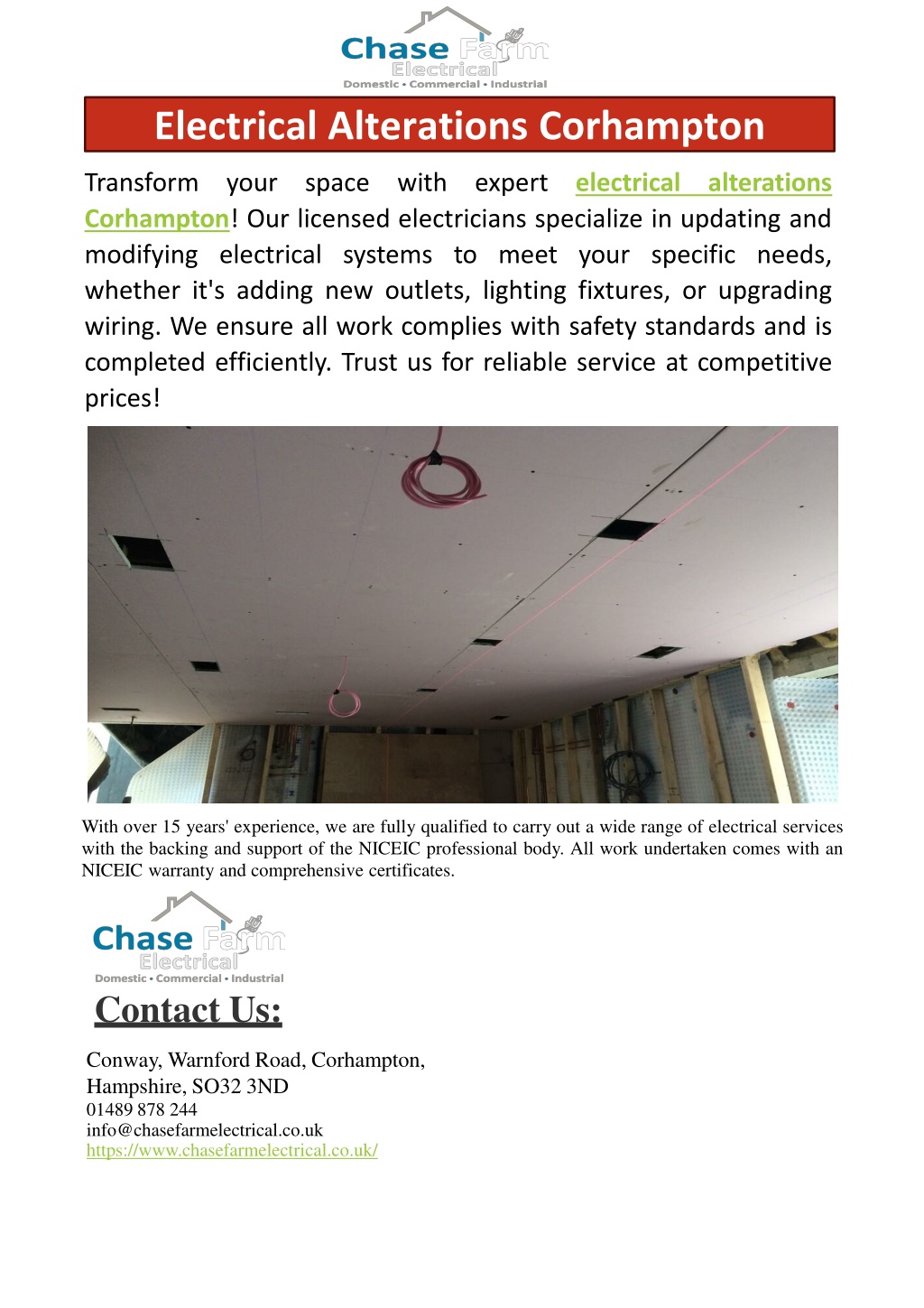 Chase Farm Electrical
Domestic • Commercial • Industrial

Electrical Alterations Corhampton

Transform your space with expert electrical alterations Corhampton! Our licensed electricians specialize in updating and modifying electrical systems to meet your specific needs, whether it's adding new outlets, lighting fixtures, or upgrading wiring. We ensure all work complies with safety standards and is completed efficiently. Trust us for reliable service at competitive prices!

With over 15 years' experience, we are fully qualified to carry out a wide range of electrical services with the backing and support of the NICEIC professional body. All work undertaken comes with an NICEIC warranty and comprehensive certificates.

Chase Farm Electrical
Domestic • Commercial • Industrial

Contact Us:

Conway, Warnford Road, Corhampton,
Hampshire, SO32 3ND
01489 878 244
info@chasefarmelectrical.co.uk
https://www.chasefarmelectrical.co.uk/